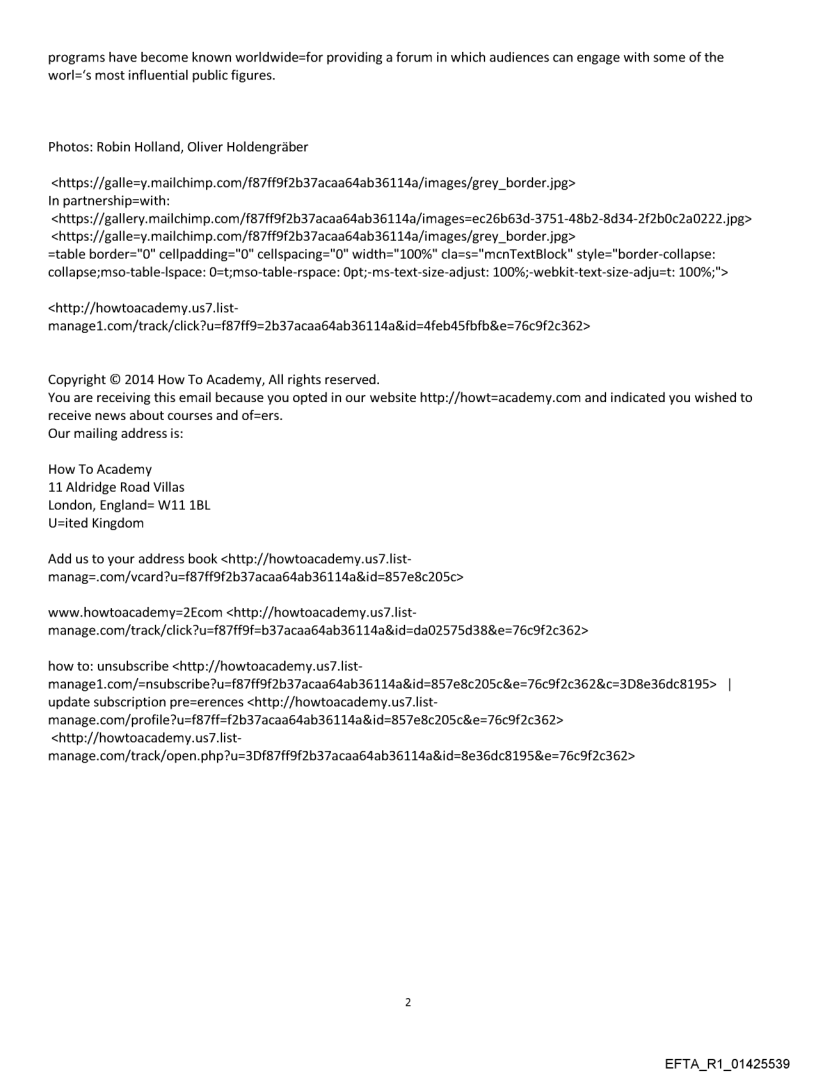 programs have become known worldwide=for providing a forum in which audiences can engage with some of the worl='s most influential public figures.

Photos: Robin Holland, Oliver Holdengräber

<https://galle=y.mailchimp.com/f87ff9f2b37acaa64ab36114a/images/grey_border.jpg>
In partnership=with:
<https://gallery.mailchimp.com/f87ff9f2b37acaa64ab36114a/images=ec26b63d-3751-48b2-8d34-2f2b0c2a0222.jpg>
<https://galle=y.mailchimp.com/f87ff9f2b37acaa64ab36114a/images/grey_border.jpg>
=table border="0" cellpadding="0" cellspacing="0" width="100%" cla=s="mcnTextBlock" style="border-collapse: collapse;mso-table-lspace: 0=t;mso-table-rspace: 0pt;-ms-text-size-adjust: 100%;-webkit-text-size-adju=t: 100%;">

<http://howtoacademy.us7.list-manage1.com/track/click?u=f87ff9=2b37acaa64ab36114a&id=4feb45fbfb&e=76c9f2c362>

Copyright © 2014 How To Academy, All rights reserved.
You are receiving this email because you opted in our website http://howt=academy.com and indicated you wished to receive news about courses and of=ers.
Our mailing address is:

How To Academy
11 Aldridge Road Villas
London, England= W11 1BL
U=ited Kingdom

Add us to your address book <http://howtoacademy.us7.list-manag=.com/vcard?u=f87ff9f2b37acaa64ab36114a&id=857e8c205c>

www.howtoacademy=2Ecom <http://howtoacademy.us7.list-manage.com/track/click?u=f87ff9f=b37acaa64ab36114a&id=da02575d38&e=76c9f2c362>

how to: unsubscribe <http://howtoacademy.us7.list-manage1.com/=nsubscribe?u=f87ff9f2b37acaa64ab36114a&id=857e8c205c&e=76c9f2c362&c=3D8e36dc8195> | update subscription pre=erences <http://howtoacademy.us7.list-manage.com/profile?u=f87ff=f2b37acaa64ab36114a&id=857e8c205c&e=76c9f2c362>
<http://howtoacademy.us7.list-manage.com/track/open.php?u=3Df87ff9f2b37acaa64ab36114a&id=8e36dc8195&e=76c9f2c362>

2

EFTA_R1_01425539